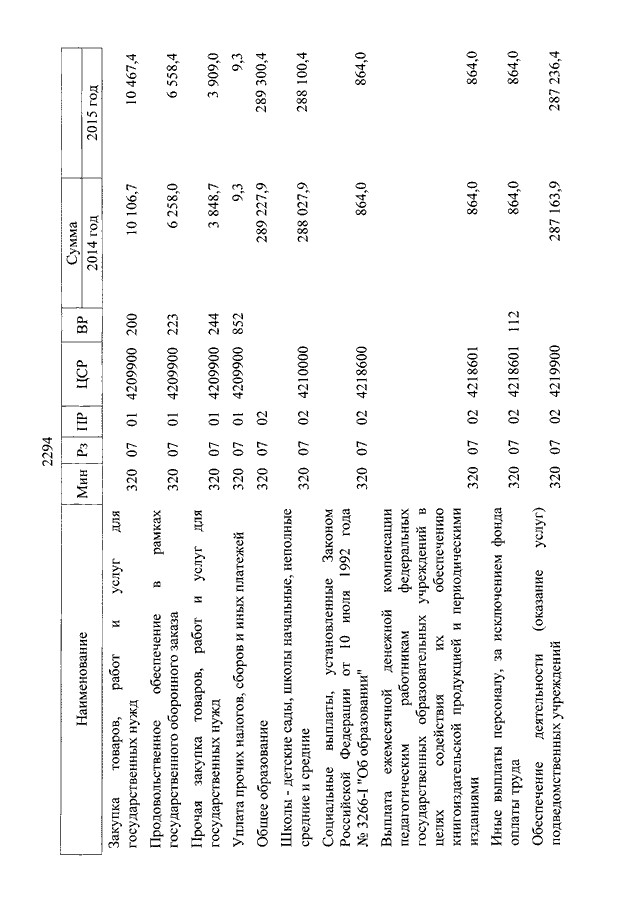 2294

| Наименование | Мин | Рз | ПР | ЦСР | ВР | Сумма 2014 год | Сумма 2015 год |
|---|---|---|---|---|---|---|---|
| Закупка товаров, работ и услуг для государственных нужд | 320 | 07 | 01 | 4209900 | 200 | 10 106,7 | 10 467,4 |
| Продовольственное обеспечение в рамках государственного оборонного заказа | 320 | 07 | 01 | 4209900 | 223 | 6 258,0 | 6 558,4 |
| Прочая закупка товаров, работ и услуг для государственных нужд | 320 | 07 | 01 | 4209900 | 244 | 3 848,7 | 3 909,0 |
| Уплата прочих налогов, сборов и иных платежей | 320 | 07 | 01 | 4209900 | 852 | 9,3 | 9,3 |
| Общее образование | 320 | 07 | 02 | | | 289 227,9 | 289 300,4 |
| Школы - детские сады, школы начальные, неполные средние и средние | 320 | 07 | 02 | 4210000 | | 288 027,9 | 288 100,4 |
| Социальные выплаты, установленные Законом Российской Федерации от 10 июля 1992 года № 3266-I "Об образовании" | 320 | 07 | 02 | 4218600 | | 864,0 | 864,0 |
| Выплата ежемесячной денежной компенсации педагогическим работникам федеральных государственных образовательных учреждений в целях содействия их обеспечению книгоиздательской продукцией и периодическими изданиями | 320 | 07 | 02 | 4218601 | | 864,0 | 864,0 |
| Иные выплаты персоналу, за исключением фонда оплаты труда | 320 | 07 | 02 | 4218601 | 112 | 864,0 | 864,0 |
| Обеспечение деятельности (оказание услуг) подведомственных учреждений | 320 | 07 | 02 | 4219900 | | 287 163,9 | 287 236,4 |